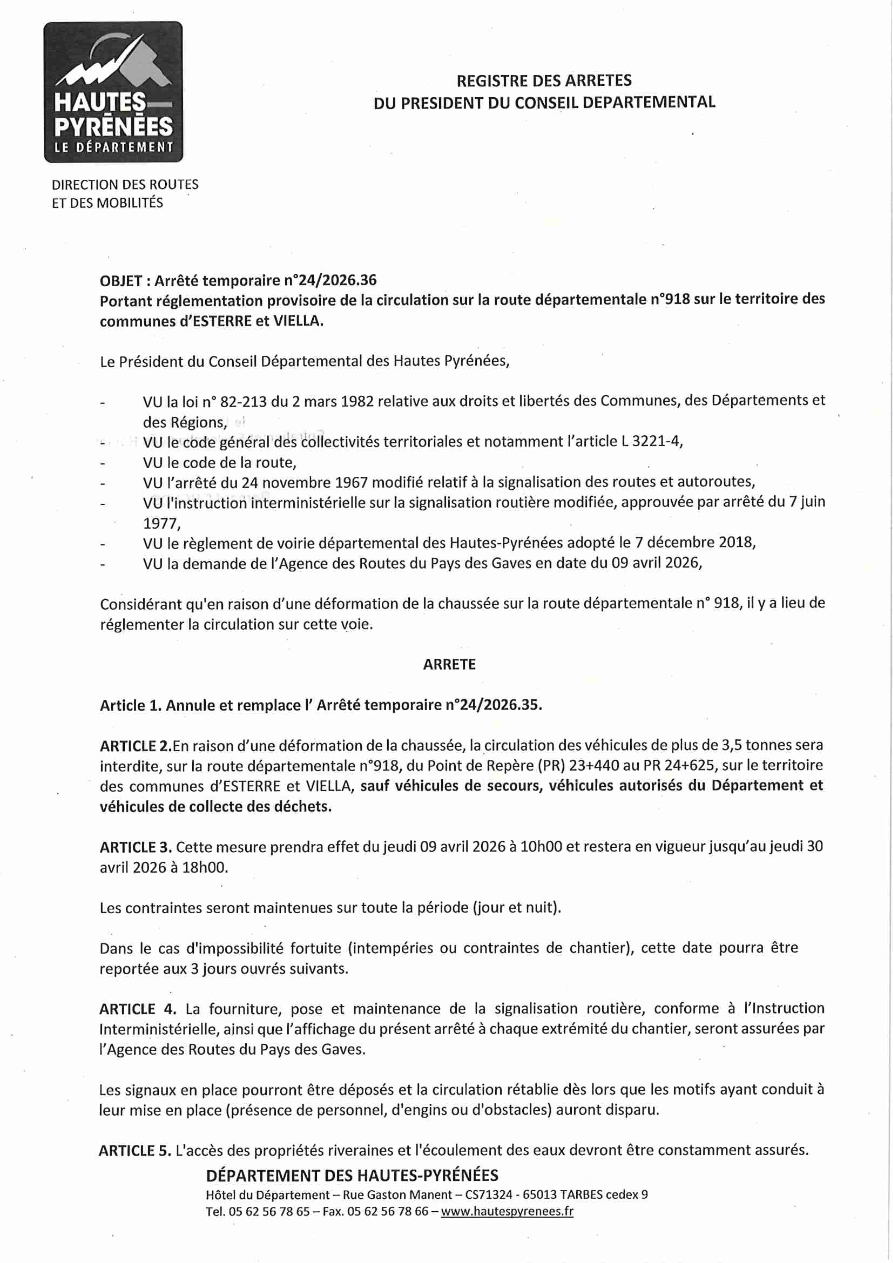 HAUTES-PYRÉNÉES
LE DÉPARTEMENT

REGISTRE DES ARRETES
DU PRESIDENT DU CONSEIL DEPARTEMENTAL

DIRECTION DES ROUTES
ET DES MOBILITÉS

OBJET : Arrêté temporaire n°24/2026.36
Portant réglementation provisoire de la circulation sur la route départementale n°918 sur le territoire des communes d'ESTERRE et VIELLA.

Le Président du Conseil Départemental des Hautes Pyrénées,

- VU la loi n° 82-213 du 2 mars 1982 relative aux droits et libertés des Communes, des Départements et des Régions,
- VU le code général des collectivités territoriales et notamment l'article L 3221-4,
- VU le code de la route,
- VU l'arrêté du 24 novembre 1967 modifié relatif à la signalisation des routes et autoroutes,
- VU l'instruction interministérielle sur la signalisation routière modifiée, approuvée par arrêté du 7 juin 1977,
- VU le règlement de voirie départemental des Hautes-Pyrénées adopté le 7 décembre 2018,
- VU la demande de l'Agence des Routes du Pays des Gaves en date du 09 avril 2026,

Considérant qu'en raison d'une déformation de la chaussée sur la route départementale n° 918, il y a lieu de réglementer la circulation sur cette voie.

ARRETE

Article 1. Annule et remplace l' Arrêté temporaire n°24/2026.35.

ARTICLE 2.En raison d'une déformation de la chaussée, la circulation des véhicules de plus de 3,5 tonnes sera interdite, sur la route départementale n°918, du Point de Repère (PR) 23+440 au PR 24+625, sur le territoire des communes d'ESTERRE et VIELLA, sauf véhicules de secours, véhicules autorisés du Département et véhicules de collecte des déchets.

ARTICLE 3. Cette mesure prendra effet du jeudi 09 avril 2026 à 10h00 et restera en vigueur jusqu'au jeudi 30 avril 2026 à 18h00.

Les contraintes seront maintenues sur toute la période (jour et nuit).

Dans le cas d'impossibilité fortuite (intempéries ou contraintes de chantier), cette date pourra être reportée aux 3 jours ouvrés suivants.

ARTICLE 4. La fourniture, pose et maintenance de la signalisation routière, conforme à l'Instruction Interministérielle, ainsi que l'affichage du présent arrêté à chaque extrémité du chantier, seront assurées par l'Agence des Routes du Pays des Gaves.

Les signaux en place pourront être déposés et la circulation rétablie dès lors que les motifs ayant conduit à leur mise en place (présence de personnel, d'engins ou d'obstacles) auront disparu.

ARTICLE 5. L'accès des propriétés riveraines et l'écoulement des eaux devront être constamment assurés.

DÉPARTEMENT DES HAUTES-PYRÉNÉES
Hôtel du Département – Rue Gaston Manent – CS71324 - 65013 TARBES cedex 9
Tel. 05 62 56 78 65 – Fax. 05 62 56 78 66 – www.hautespyrenees.fr